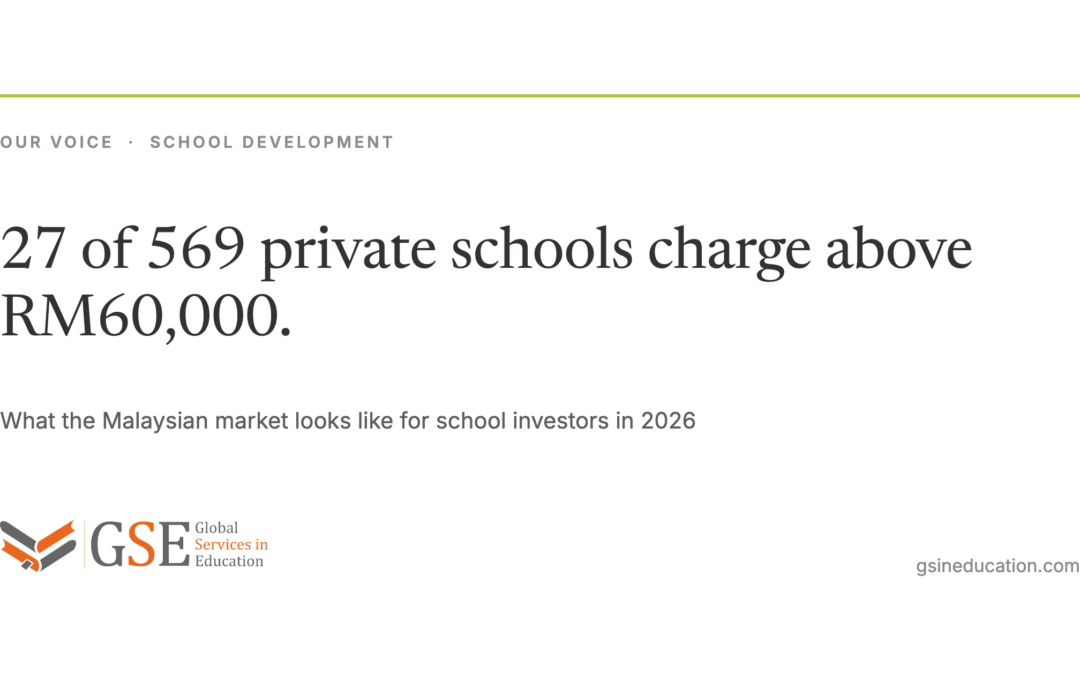 OUR VOICE · SCHOOL DEVELOPMENT

27 of 569 private schools charge above RM60,000.

What the Malaysian market looks like for school investors in 2026

GSE Global Services in Education

gsineducation.com